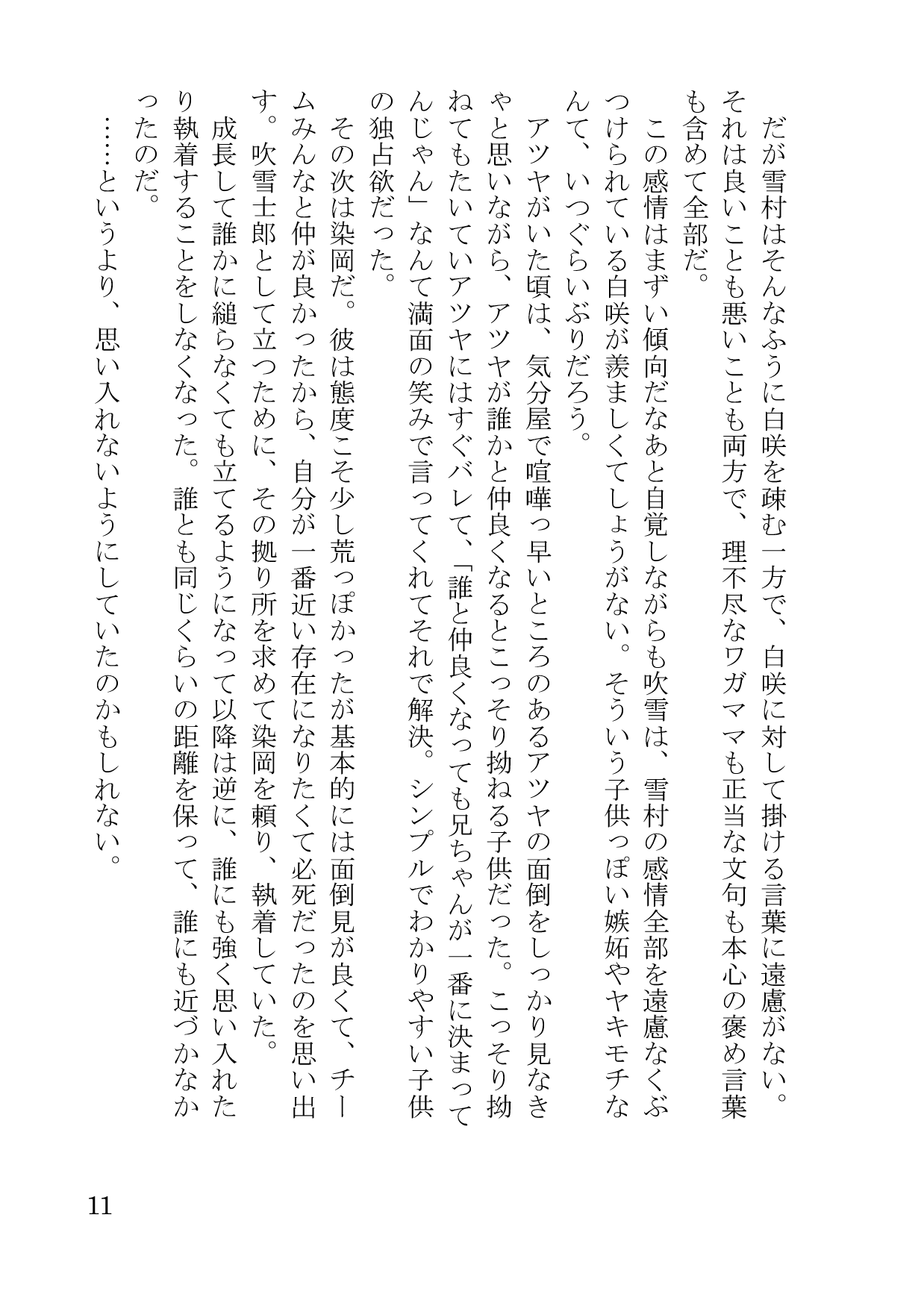 だが雪村はそんなふうに白咲を疎む一方で、白咲に対して掛ける言葉に遠慮がない。それは良いことも悪いことも両方で、理不尽なワガママも正当な文句も本心の褒め言葉も含めて全部だ。

この感情はまずい傾向だなあと自覚しながらも吹雪は、雪村の感情全部を遠慮なくぶつけられている白咲が羨ましくてしょうがない。そういう子供っぽい嫉妬やヤキモチなんて、いつぐらいぶりだろう。

アツヤがいた頃は、気分屋で喧嘩っ早いところのあるアツヤの面倒をしっかり見なきゃと思いながら、アツヤが誰かと仲良くなるとこっそり拗ねる子供だった。こっそり拗ねてもたいていアツヤにはすぐバレて、「誰と仲良くなっても兄ちゃんが一番に決まってんじゃん」なんて満面の笑みで言ってくれてそれで解決。シンプルでわかりやすい子供の独占欲だった。

その次は染岡だ。彼は態度こそ少し荒っぽかったが基本的には面倒見が良くて、チームみんなと仲が良かったから、自分が一番近い存在になりたくて必死だったのを思い出す。吹雪士郎として立つために、その拠り所を求めて染岡を頼り、執着していた。

成長して誰かに縋らなくても立てるようになって以降は逆に、誰にも強く思い入れたり執着することをしなくなった。誰とも同じくらいの距離を保って、誰にも近づかなかったのだ。

……というより、思い入れないようにしていたのかもしれない。

11